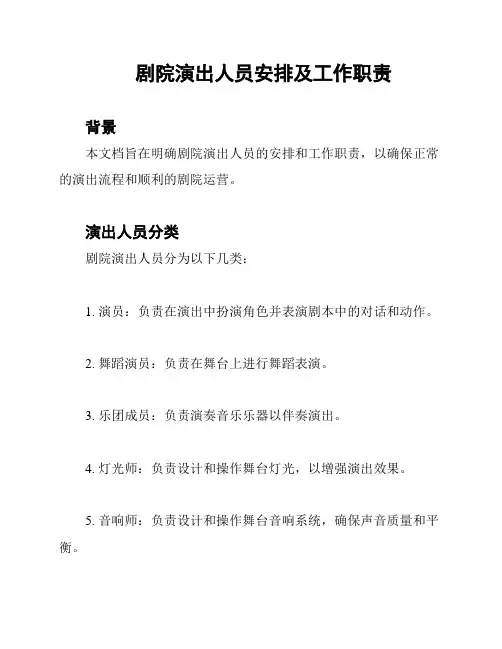 剧院演出人员安排及工作职责

背景

本文档旨在明确剧院演出人员的安排和工作职责，以确保正常的演出流程和顺利的剧院运营。

演出人员分类

剧院演出人员分为以下几类：

1. 演员：负责在演出中扮演角色并表演剧本中的对话和动作。

2. 舞蹈演员：负责在舞台上进行舞蹈表演。

3. 乐团成员：负责演奏音乐乐器以伴奏演出。

4. 灯光师：负责设计和操作舞台灯光，以增强演出效果。

5. 音响师：负责设计和操作舞台音响系统，确保声音质量和平衡。